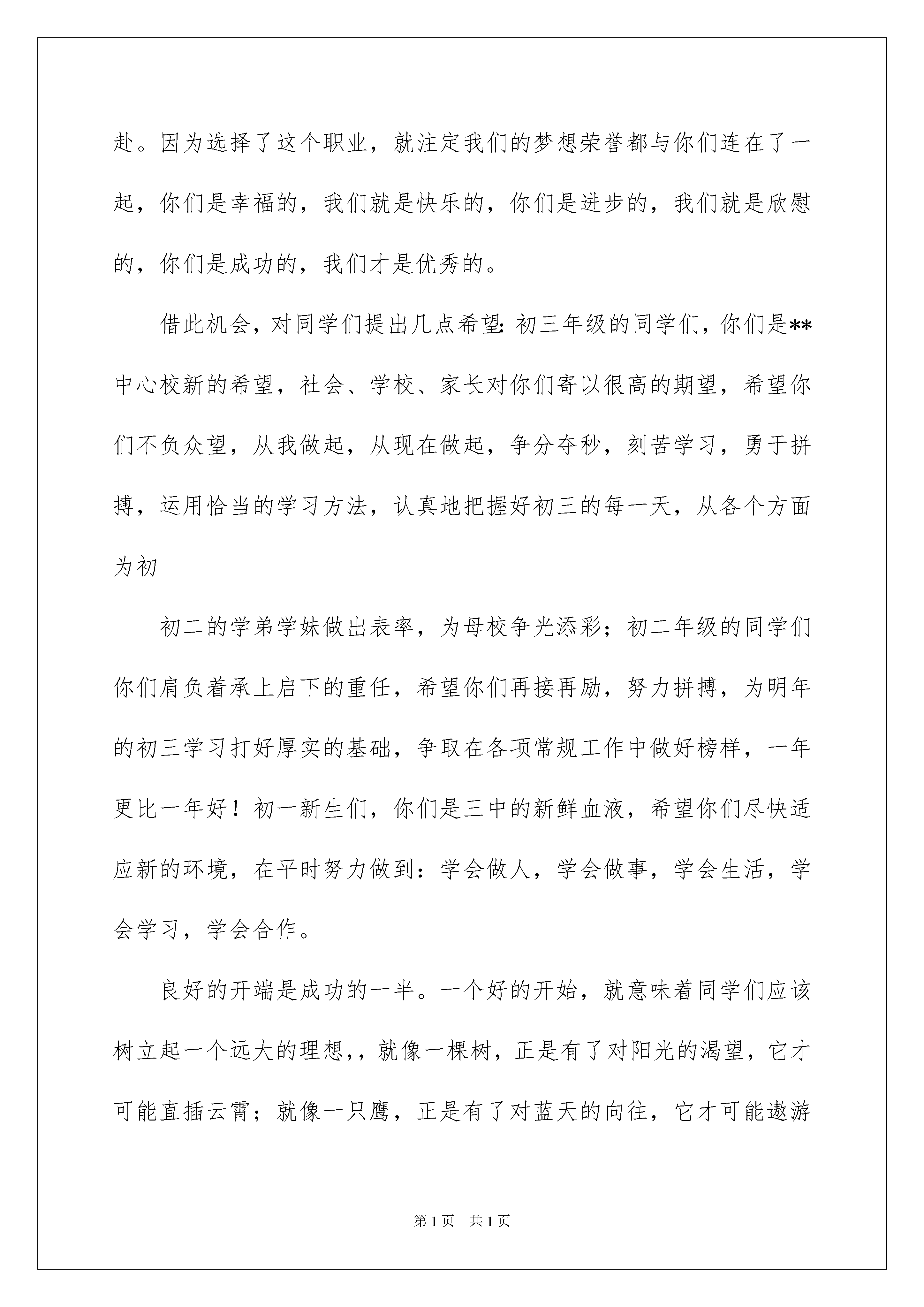 赴。因为选择了这个职业，就注定我们的梦想荣誉都与你们连在了一起，你们是幸福的，我们就是快乐的，你们是进步的，我们就是欣慰的，你们是成功的，我们才是优秀的。

借此机会，对同学们提出几点希望：初三年级的同学们，你们是**中心校新的希望，社会、学校、家长对你们寄以很高的期望，希望你们不负众望，从我做起，从现在做起，争分夺秒，刻苦学习，勇于拼搏，运用恰当的学习方法，认真地把握好初三的每一天，从各个方面为初

初二的学弟学妹做出表率，为母校争光添彩；初二年级的同学们你们肩负着承上启下的重任，希望你们再接再励，努力拼搏，为明年的初三学习打好厚实的基础，争取在各项常规工作中做好榜样，一年更比一年好！初一新生们，你们是三中的新鲜血液，希望你们尽快适应新的环境，在平时努力做到：学会做人，学会做事，学会生活，学会学习，学会合作。

良好的开端是成功的一半。一个好的开始，就意味着同学们应该树立起一个远大的理想，，就像一棵树，正是有了对阳光的渴望，它才可能直插云霄；就像一只鹰，正是有了对蓝天的向往，它才可能遨游

第1页 共1页